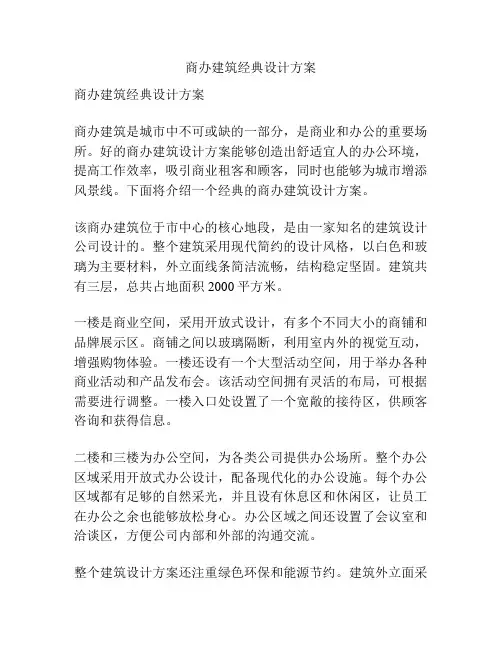 商办建筑经典设计方案

商办建筑经典设计方案

商办建筑是城市中不可或缺的一部分，是商业和办公的重要场所。好的商办建筑设计方案能够创造出舒适宜人的办公环境，提高工作效率，吸引商业租客和顾客，同时也能够为城市增添风景线。下面将介绍一个经典的商办建筑设计方案。

该商办建筑位于市中心的核心地段，是由一家知名的建筑设计公司设计的。整个建筑采用现代简约的设计风格，以白色和玻璃为主要材料，外立面线条简洁流畅，结构稳定坚固。建筑共有三层，总共占地面积 2000 平方米。

一楼是商业空间，采用开放式设计，有多个不同大小的商铺和品牌展示区。商铺之间以玻璃隔断，利用室内外的视觉互动，增强购物体验。一楼还设有一个大型活动空间，用于举办各种商业活动和产品发布会。该活动空间拥有灵活的布局，可根据需要进行调整。一楼入口处设置了一个宽敞的接待区，供顾客咨询和获得信息。

二楼和三楼为办公空间，为各类公司提供办公场所。整个办公区域采用开放式办公设计，配备现代化的办公设施。每个办公区域都有足够的自然采光，并且设有休息区和休闲区，让员工在办公之余也能够放松身心。办公区域之间还设置了会议室和洽谈区，方便公司内部和外部的沟通交流。

整个建筑设计方案还注重绿色环保和能源节约。建筑外立面采